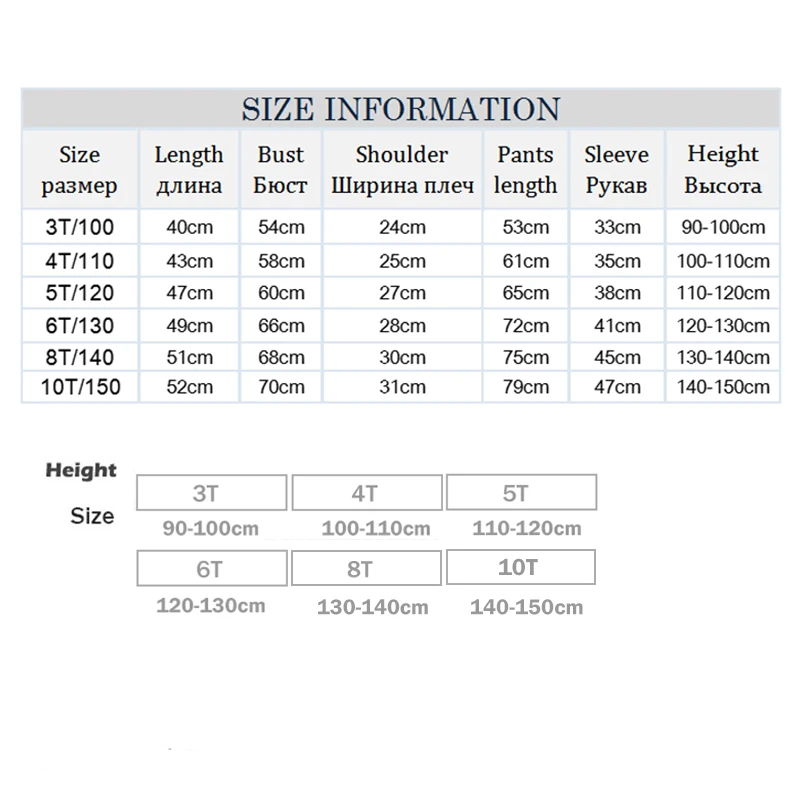 SIZE INFORMATION

| Size размер | Length длина | Bust Бюст | Shoulder Ширина плеч | Pants length | Sleeve Рукав | Height Высота |
|---|---|---|---|---|---|---|
| 3T/100 | 40cm | 54cm | 24cm | 53cm | 33cm | 90-100cm |
| 4T/110 | 43cm | 58cm | 25cm | 61cm | 35cm | 100-110cm |
| 5T/120 | 47cm | 60cm | 27cm | 65cm | 38cm | 110-120cm |
| 6T/130 | 49cm | 66cm | 28cm | 72cm | 41cm | 120-130cm |
| 8T/140 | 51cm | 68cm | 30cm | 75cm | 45cm | 130-140cm |
| 10T/150 | 52cm | 70cm | 31cm | 79cm | 47cm | 140-150cm |

Height

Size

3T
90-100cm

4T
100-110cm

5T
110-120cm

6T
120-130cm

8T
130-140cm

10T
140-150cm